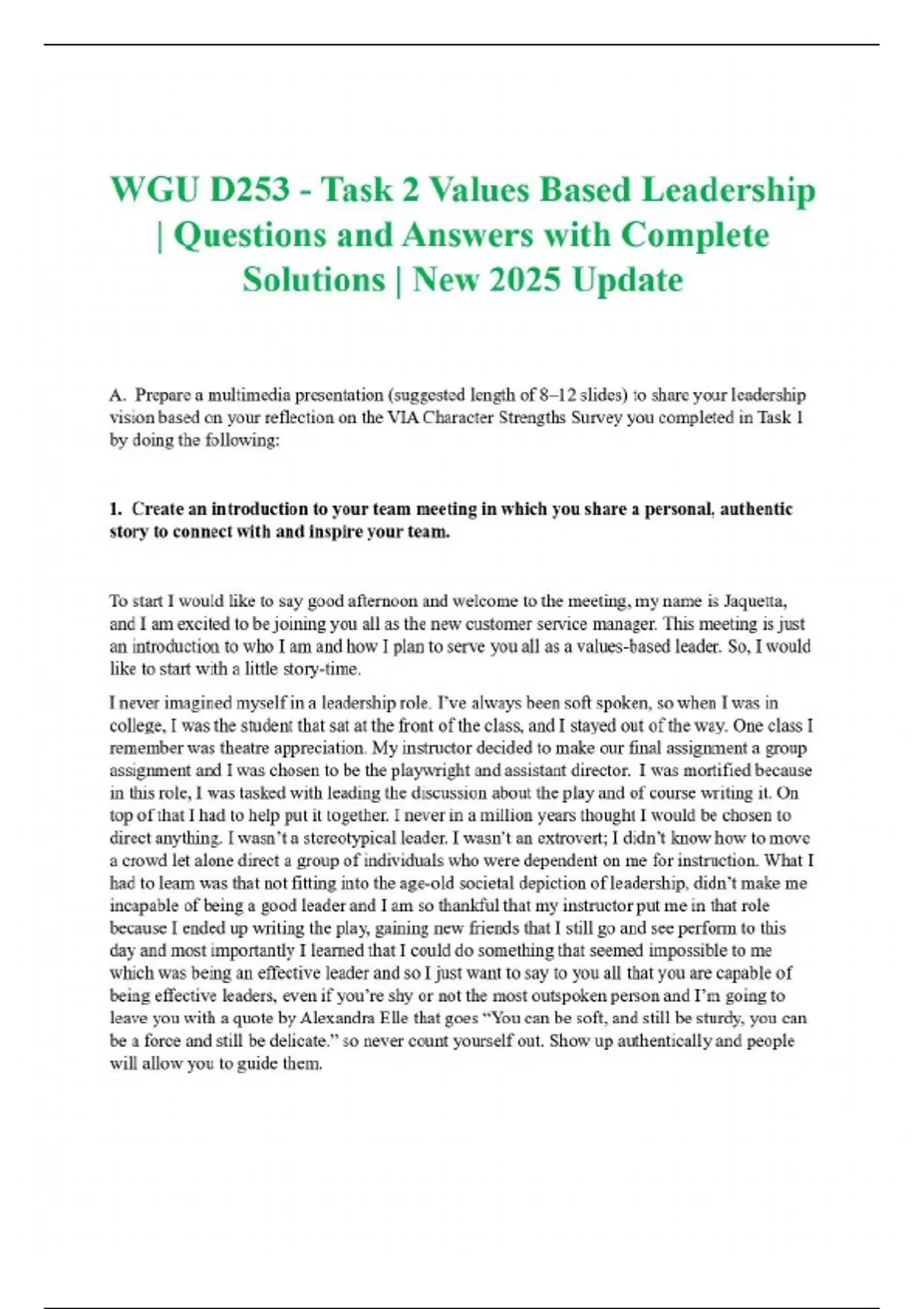 WGU D253 - Task 2 Values Based Leadership | Questions and Answers with Complete Solutions | New 2025 Update

A. Prepare a multimedia presentation (suggested length of 8–12 slides) to share your leadership vision based on your reflection on the VIA Character Strengths Survey you completed in Task 1 by doing the following:

1. Create an introduction to your team meeting in which you share a personal, authentic story to connect with and inspire your team.

To start I would like to say good afternoon and welcome to the meeting, my name is Jaquetta, and I am excited to be joining you all as the new customer service manager. This meeting is just an introduction to who I am and how I plan to serve you all as a values-based leader. So, I would like to start with a little story-time.

I never imagined myself in a leadership role. I've always been soft spoken, so when I was in college, I was the student that sat at the front of the class, and I stayed out of the way. One class I remember was theatre appreciation. My instructor decided to make our final assignment a group assignment and I was chosen to be the playwright and assistant director. I was mortified because in this role, I was tasked with leading the discussion about the play and of course writing it. On top of that I had to help put it together. I never in a million years thought I would be chosen to direct anything. I wasn't a stereotypical leader. I wasn't an extrovert; I didn't know how to move a crowd let alone direct a group of individuals who were dependent on me for instruction. What I had to learn was that not fitting into the age-old societal depiction of leadership, didn't make me incapable of being a good leader and I am so thankful that my instructor put me in that role because I ended up writing the play, gaining new friends that I still go and see perform to this day and most importantly I learned that I could do something that seemed impossible to me which was being an effective leader and so I just want to say to you all that you are capable of being effective leaders, even if you're shy or not the most outspoken person and I'm going to leave you with a quote by Alexandra Elle that goes "You can be soft, and still be sturdy, you can be a force and still be delicate." so never count yourself out. Show up authentically and people will allow you to guide them.